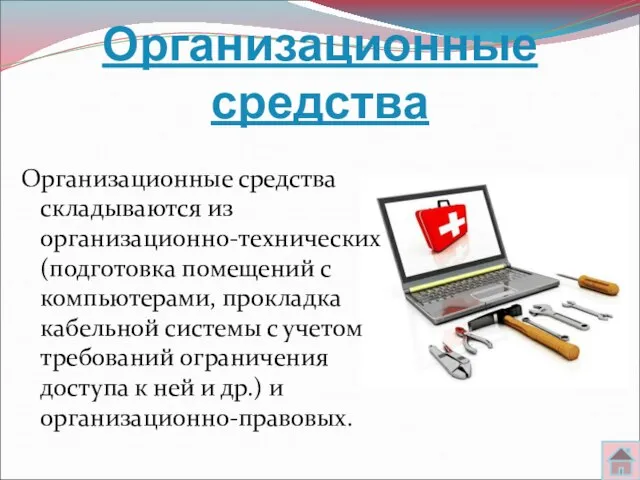 Организационные средства

Организационные средства складываются из организационно-технических (подготовка помещений с компьютерами, прокладка кабельной системы с учетом требований ограничения доступа к ней и др.) и организационно-правовых.